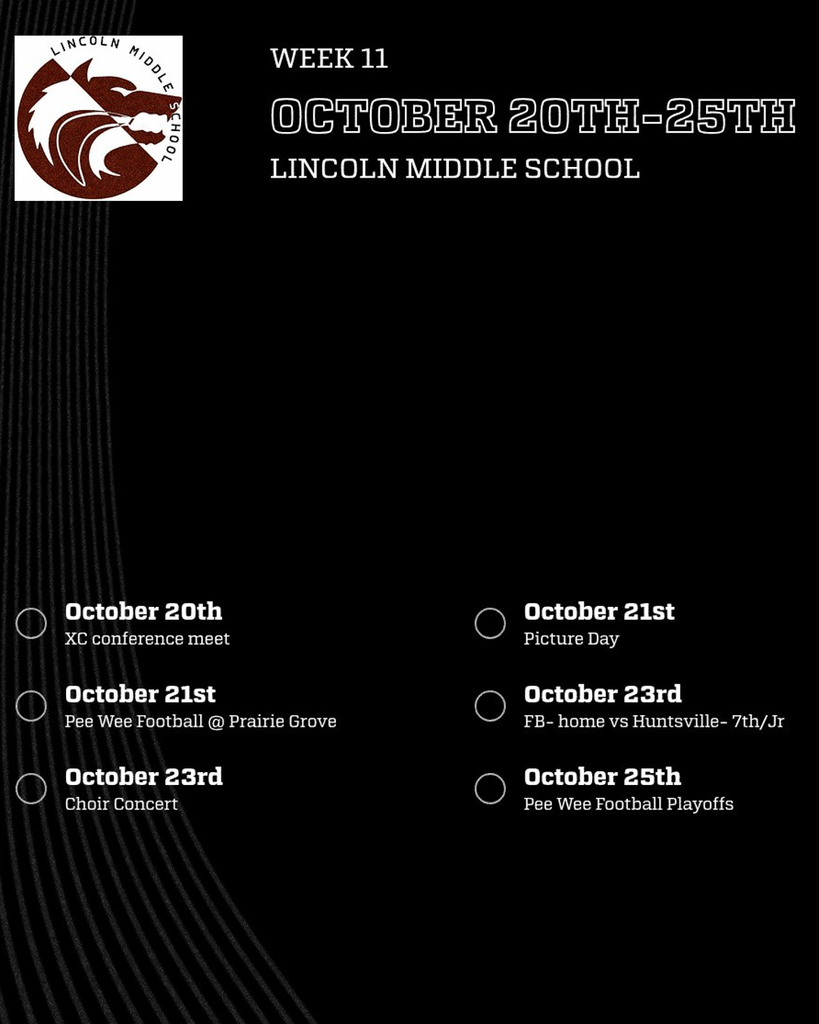 LINCOLN MIDDLE SCHOOL

WEEK 11

OCTOBER 20TH-25TH

LINCOLN MIDDLE SCHOOL

October 20th
XC conference meet

October 21st
Pee Wee Football @ Prairie Grove

October 23rd
Choir Concert

October 21st
Picture Day

October 23rd
FB- home vs Huntsville- 7th/Jr

October 25th
Pee Wee Football Playoffs